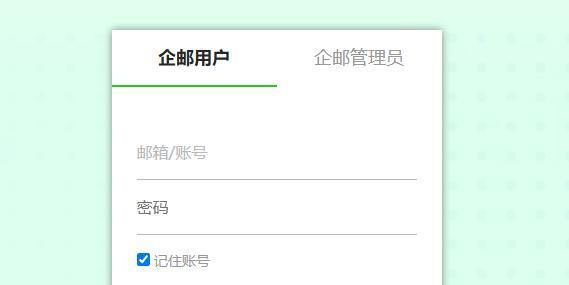 企邮用户
企邮管理员

邮箱/账号

密码

记住账号